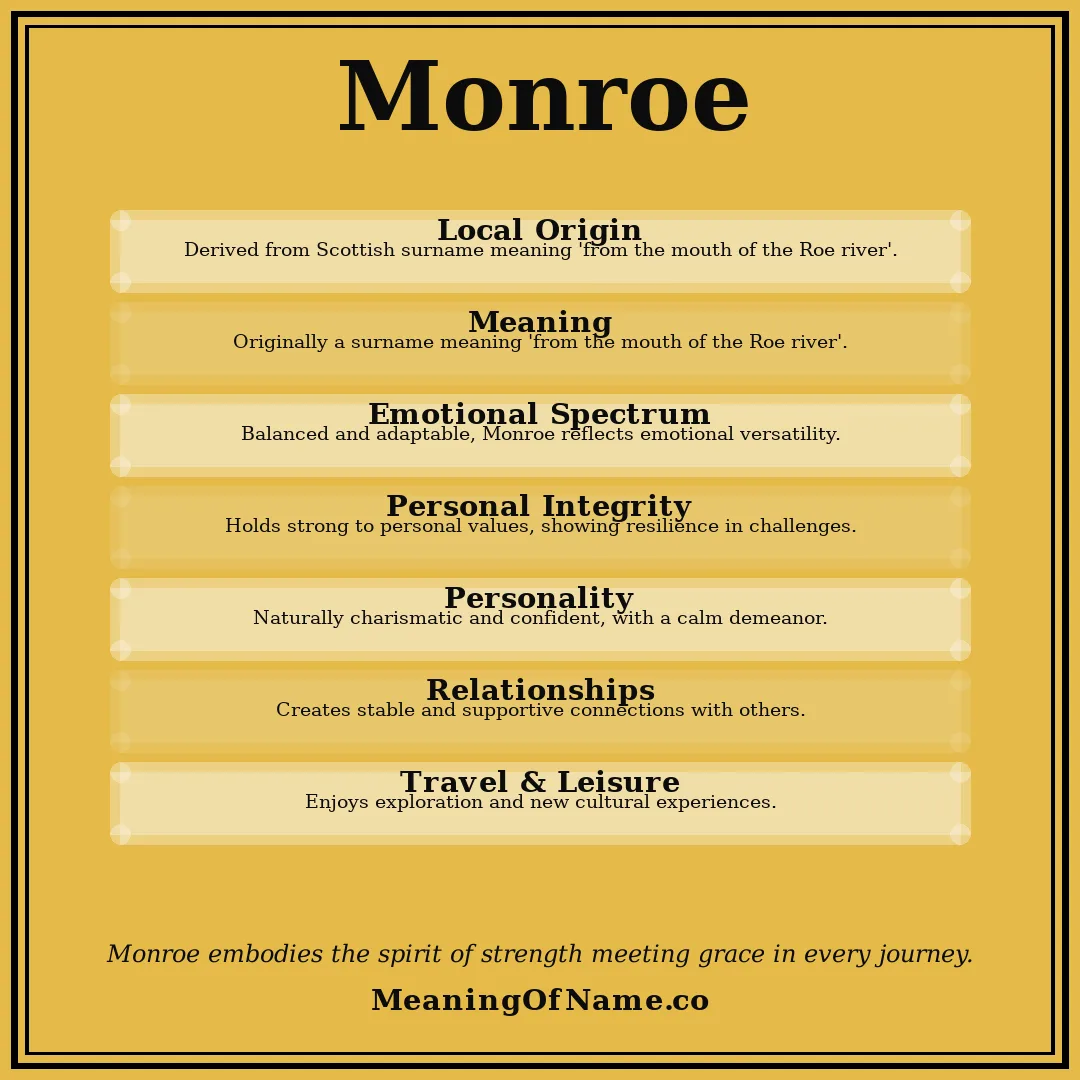 Monroe

Local Origin
Derived from Scottish surname meaning 'from the mouth of the Roe river'.

Meaning
Originally a surname meaning 'from the mouth of the Roe river'.

Emotional Spectrum
Balanced and adaptable, Monroe reflects emotional versatility.

Personal Integrity
Holds strong to personal values, showing resilience in challenges.

Personality
Naturally charismatic and confident, with a calm demeanor.

Relationships
Creates stable and supportive connections with others.

Travel & Leisure
Enjoys exploration and new cultural experiences.

Monroe embodies the spirit of strength meeting grace in every journey.

MeaningOfName.co